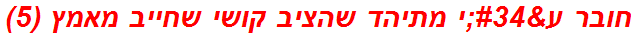 חובר ע&#34;י מתיהד שהציב קושי שחייב מאמץ (5)